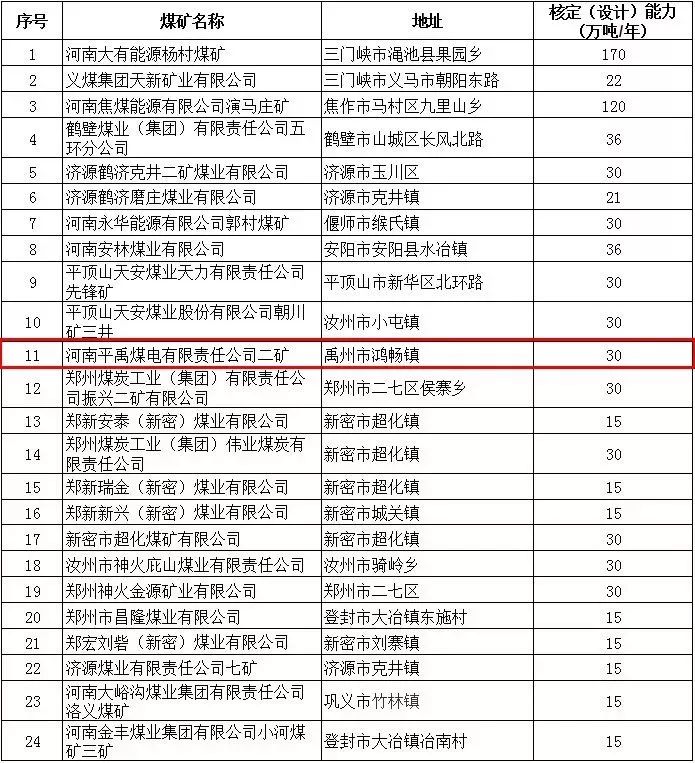 | 序号 | 煤矿名称 | 地址 | 核定（设计）能力（万吨/年） |
|---|---|---|---|
| 1 | 河南大有能源杨村煤矿 | 三门峡市渑池县果园乡 | 170 |
| 2 | 义煤集团天新矿业有限公司 | 三门峡市义马市朝阳东路 | 22 |
| 3 | 河南焦煤能源有限公司演马庄矿 | 焦作市马村区九里山乡 | 120 |
| 4 | 鹤壁煤业（集团）有限责任公司五环分公司 | 鹤壁市山城区长风北路 | 36 |
| 5 | 济源鹤济克井二矿煤业有限公司 | 济源市玉川区 | 30 |
| 6 | 济源鹤济磨庄煤业有限公司 | 济源市克井镇 | 21 |
| 7 | 河南永华能源有限公司郭村煤矿 | 偃师市缑氏镇 | 30 |
| 8 | 河南安林煤业有限公司 | 安阳市安阳县水冶镇 | 36 |
| 9 | 平顶山天安煤业天力有限责任公司先锋矿 | 平顶山市新华区北环路 | 30 |
| 10 | 平顶山天安煤业股份有限公司朝川矿三井 | 汝州市小屯镇 | 30 |
| 11 | 河南平禹煤电有限责任公司二矿 | 禹州市鸿畅镇 | 30 |
| 12 | 郑州煤炭工业（集团）有限责任公司振兴二矿有限公司 | 郑州市二七区侯寨乡 | 30 |
| 13 | 郑新安泰（新密）煤业有限公司 | 新密市超化镇 | 15 |
| 14 | 郑州煤炭工业（集团）伟业煤炭有限责任公司 | 新密市超化镇 | 30 |
| 15 | 郑新瑞金（新密）煤业有限公司 | 新密市超化镇 | 15 |
| 16 | 郑新新兴（新密）煤业有限公司 | 新密市城关镇 | 15 |
| 17 | 新密市超化煤矿有限公司 | 新密市超化镇 | 30 |
| 18 | 汝州市神火庇山煤业有限责任公司 | 汝州市骑岭乡 | 30 |
| 19 | 郑州神火金源矿业有限公司 | 郑州市二七区 | 30 |
| 20 | 郑州市昌隆煤业有限公司 | 登封市大冶镇东施村 | 15 |
| 21 | 郑宏刘砦（新密）煤业有限公司 | 新密市刘寨镇 | 15 |
| 22 | 济源煤业有限责任公司七矿 | 济源市克井镇 | 15 |
| 23 | 河南大峪沟煤业集团有限责任公司洛义煤矿 | 巩义市竹林镇 | 15 |
| 24 | 河南金丰煤业集团有限公司小河煤矿三矿 | 登封市大冶镇冶南村 | 15 |